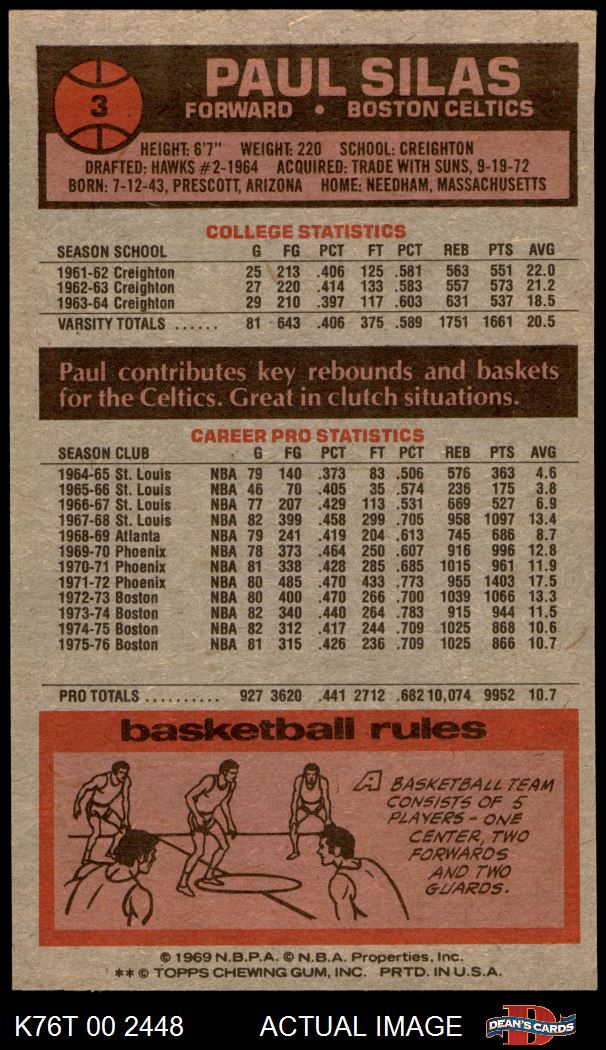 3

PAUL SILAS
FORWARD • BOSTON CELTICS

HEIGHT: 6'7" WEIGHT: 220 SCHOOL: CREIGHTON
DRAFTED: HAWKS #2-1964 ACQUIRED: TRADE WITH SUNS, 9-19-72
BORN: 7-12-43, PRESCOTT, ARIZONA HOME: NEEDHAM, MASSACHUSETTS

COLLEGE STATISTICS

| SEASON SCHOOL | G | FG | PCT | FT | PCT | REB | PTS | AVG |
|---|---|---|---|---|---|---|---|---|
| 1961-62 Creighton | 25 | 213 | .406 | 125 | .581 | 563 | 551 | 22.0 |
| 1962-63 Creighton | 27 | 220 | .414 | 133 | .583 | 557 | 573 | 21.2 |
| 1963-64 Creighton | 29 | 210 | .397 | 117 | .603 | 631 | 537 | 18.5 |
| VARSITY TOTALS ...... | 81 | 643 | .406 | 375 | .589 | 1751 | 1661 | 20.5 |

Paul contributes key rebounds and baskets for the Celtics. Great in clutch situations.

CAREER PRO STATISTICS

| SEASON CLUB | | G | FG | PCT | FT | PCT | REB | PTS | AVG |
|---|---|---|---|---|---|---|---|---|---|
| 1964-65 St. Louis | NBA | 79 | 140 | .373 | 83 | .506 | 576 | 363 | 4.6 |
| 1965-66 St. Louis | NBA | 46 | 70 | .405 | 35 | .574 | 236 | 175 | 3.8 |
| 1966-67 St. Louis | NBA | 77 | 207 | .429 | 113 | .531 | 669 | 527 | 6.9 |
| 1967-68 St. Louis | NBA | 82 | 399 | .458 | 299 | .705 | 958 | 1097 | 13.4 |
| 1968-69 Atlanta | NBA | 79 | 241 | .419 | 204 | .613 | 745 | 686 | 8.7 |
| 1969-70 Phoenix | NBA | 78 | 373 | .464 | 250 | .607 | 916 | 996 | 12.8 |
| 1970-71 Phoenix | NBA | 81 | 338 | .428 | 285 | .685 | 1015 | 961 | 11.9 |
| 1971-72 Phoenix | NBA | 80 | 485 | .470 | 433 | .773 | 955 | 1403 | 17.5 |
| 1972-73 Boston | NBA | 80 | 400 | .470 | 266 | .700 | 1039 | 1066 | 13.3 |
| 1973-74 Boston | NBA | 82 | 340 | .440 | 264 | .783 | 915 | 944 | 11.5 |
| 1974-75 Boston | NBA | 82 | 312 | .417 | 244 | .709 | 1025 | 868 | 10.6 |
| 1975-76 Boston | NBA | 81 | 315 | .426 | 236 | .709 | 1025 | 866 | 10.7 |
| PRO TOTALS .......... | | 927 | 3620 | .441 | 2712 | .682 | 10,074 | 9952 | 10.7 |

basketball rules

A BASKETBALL TEAM CONSISTS OF 5 PLAYERS - ONE CENTER, TWO FORWARDS AND TWO GUARDS.

© 1969 N.B.P.A. © N.B.A. Properties, Inc.
** © TOPPS CHEWING GUM, INC. PRTD. IN U.S.A.

K76T 00 2448 ACTUAL IMAGE DEAN'S CARDS